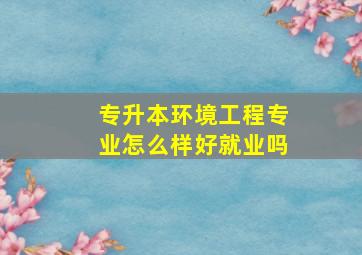 专升本环境工程专业怎么样好就业吗